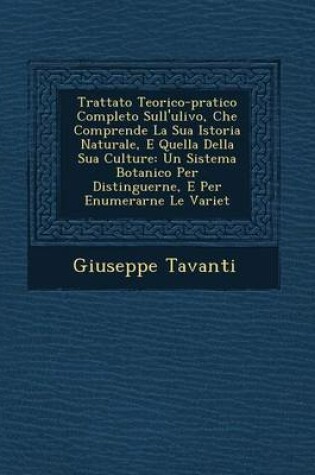 Trattato Teorico-pratico Completo Sull'ulivo, Che Comprende La Sua Istoria Naturale, E Quella Della Sua Culture: Un Sistema Botanico Per Distinguerne, E Per Enumerarne Le Variet

Giuseppe Tavanti